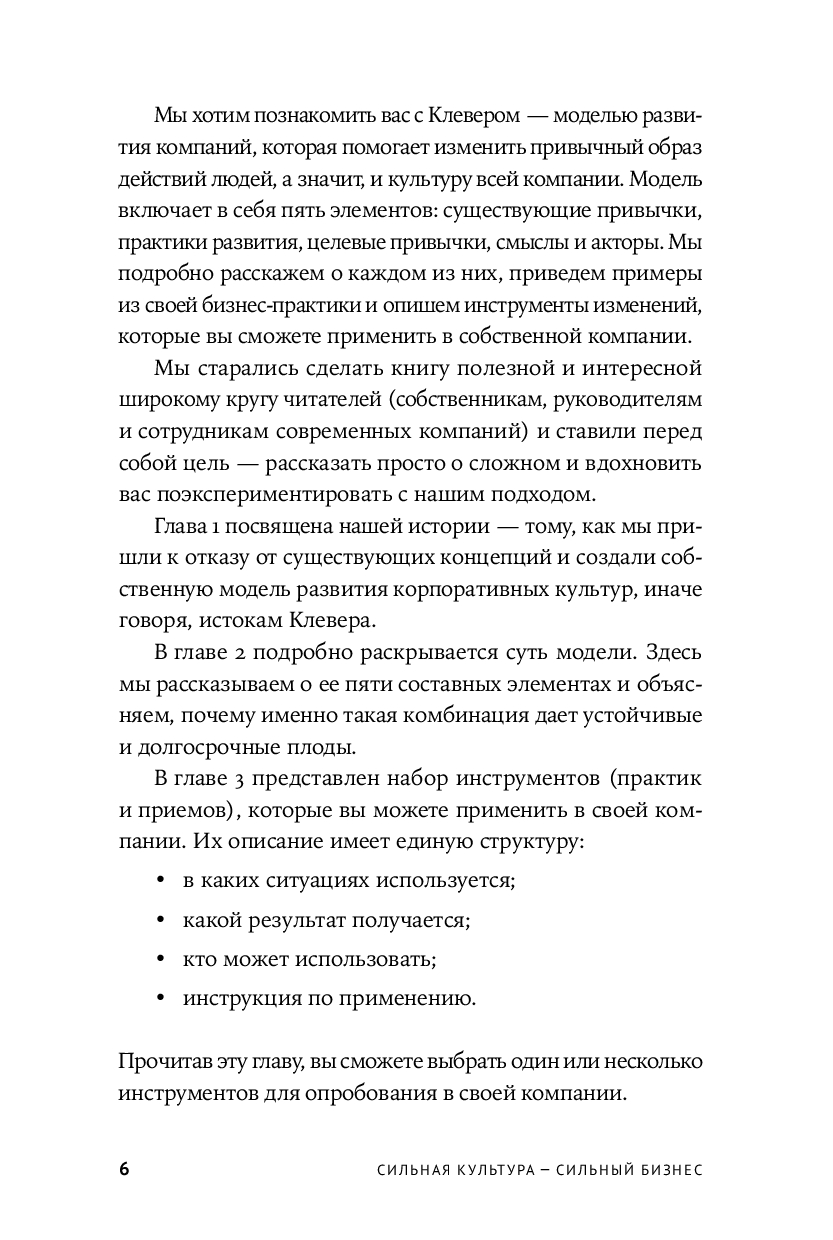 Мы хотим познакомить вас с Клевером — моделью развития компаний, которая помогает изменить привычный образ действий людей, а значит, и культуру всей компании. Модель включает в себя пять элементов: существующие привычки, практики развития, целевые привычки, смыслы и акторы. Мы подробно расскажем о каждом из них, приведем примеры из своей бизнес-практики и опишем инструменты изменений, которые вы сможете применить в собственной компании.

Мы старались сделать книгу полезной и интересной широкому кругу читателей (собственникам, руководителям и сотрудникам современных компаний) и ставили перед собой цель — рассказать просто о сложном и вдохновить вас поэкспериментировать с нашим подходом.

Глава 1 посвящена нашей истории — тому, как мы пришли к отказу от существующих концепций и создали собственную модель развития корпоративных культур, иначе говоря, истокам Клевера.

В главе 2 подробно раскрывается суть модели. Здесь мы рассказываем о ее пяти составных элементах и объясняем, почему именно такая комбинация дает устойчивые и долгосрочные плоды.

В главе 3 представлен набор инструментов (практик и приемов), которые вы можете применить в своей компании. Их описание имеет единую структуру:

• в каких ситуациях используется;
• какой результат получается;
• кто может использовать;
• инструкция по применению.

Прочитав эту главу, вы сможете выбрать один или несколько инструментов для опробования в своей компании.

6 СИЛЬНАЯ КУЛЬТУРА – СИЛЬНЫЙ БИЗНЕС